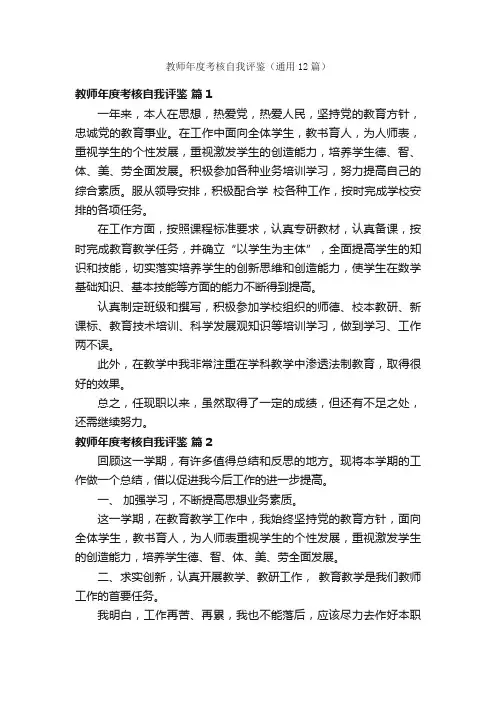 教师年度考核自我评鉴（通用12篇）

教师年度考核自我评鉴 篇1

一年来，本人在思想，热爱党，热爱人民，坚持党的教育方针，忠诚党的教育事业。在工作中面向全体学生，教书育人，为人师表，重视学生的个性发展，重视激发学生的创造能力，培养学生德、智、体、美、劳全面发展。积极参加各种业务培训学习，努力提高自己的综合素质。服从领导安排，积极配合学 校各种工作，按时完成学校安排的各项任务。

在工作方面，按照课程标准要求，认真专研教材，认真备课，按时完成教育教学任务，并确立“以学生为主体”，全面提高学生的知识和技能，切实落实培养学生的创新思维和创造能力，使学生在数学基础知识、基本技能等方面的能力不断得到提高。

认真制定班级和撰写，积极参加学校组织的师德、校本教研、新课标、教育技术培训、科学发展观知识等培训学习，做到学习、工作两不误。

此外，在教学中我非常注重在学科教学中渗透法制教育，取得很好的效果。

总之，任现职以来，虽然取得了一定的成绩，但还有不足之处，还需继续努力。

教师年度考核自我评鉴 篇2

回顾这一学期，有许多值得总结和反思的地方。现将本学期的工作做一个总结，借以促进我今后工作的进一步提高。

一、 加强学习，不断提高思想业务素质。

这一学期，在教育教学工作中，我始终坚持党的教育方针，面向全体学生，教书育人，为人师表重视学生的个性发展，重视激发学生的创造能力，培养学生德、智、体、美、劳全面发展。

二、求实创新，认真开展教学、教研工作， 教育教学是我们教师工作的首要任务。

我明白，工作再苦、再累，我也不能落后，应该尽力去作好本职